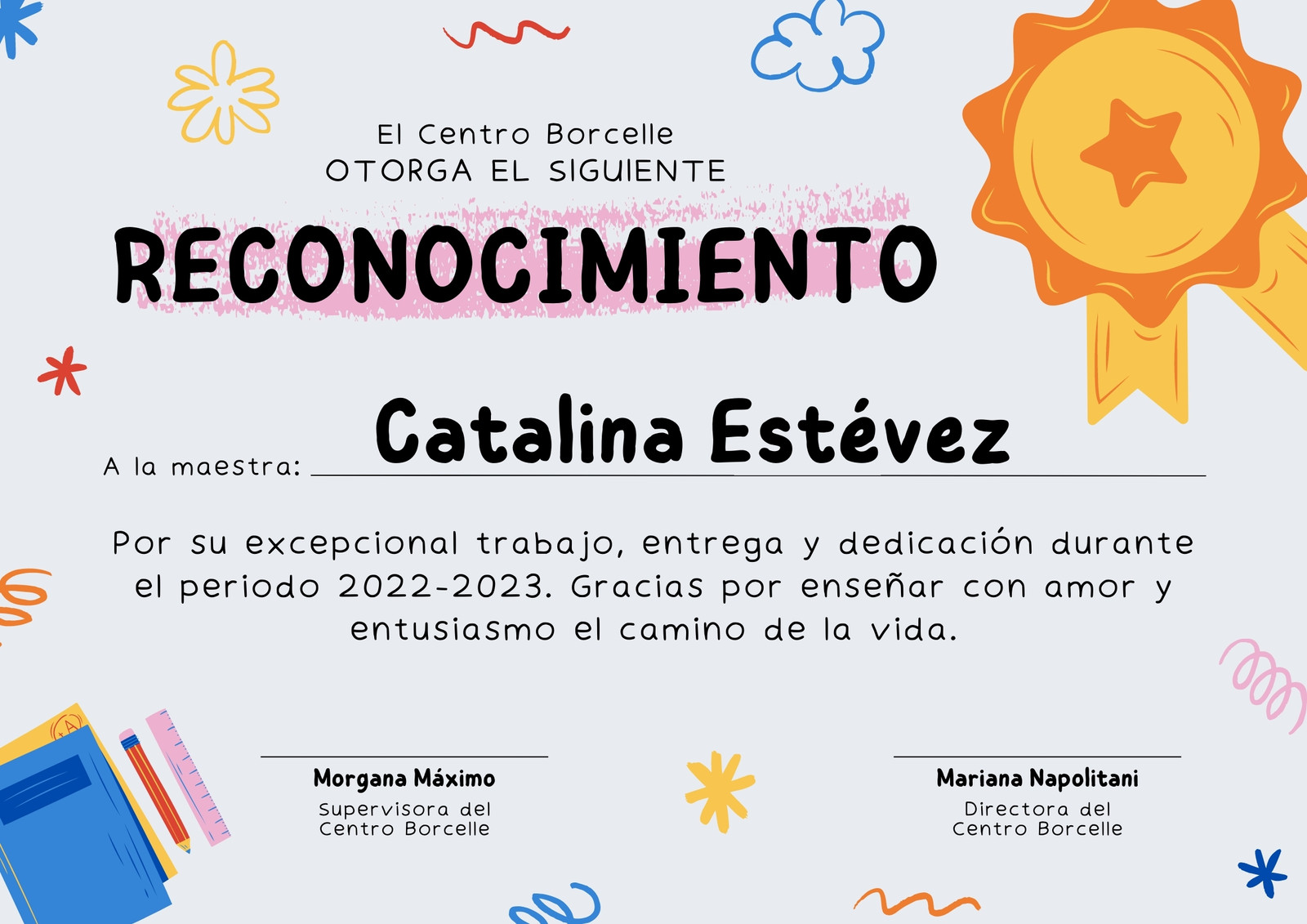 El Centro Borcelle
OTORGA EL SIGUIENTE

RECONOCIMIENTO

A la maestra: Catalina Estévez

Por su excepcional trabajo, entrega y dedicación durante el periodo 2022-2023. Gracias por enseñar con amor y entusiasmo el camino de la vida.

Morgana Máximo
Supervisora del
Centro Borcelle

Mariana Napolitani
Directora del
Centro Borcelle